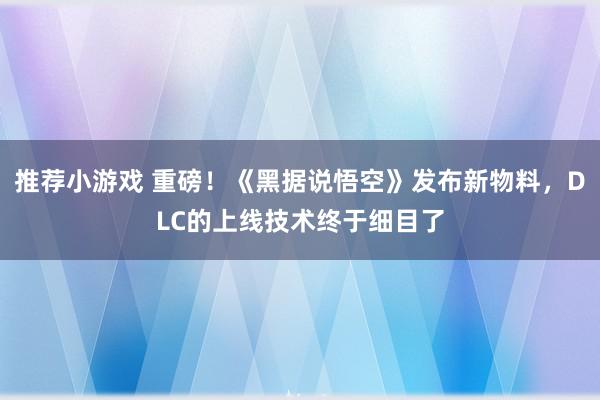 推荐小游戏 重磅！《黑据说悟空》发布新物料，DLC的上线技术终于细目了